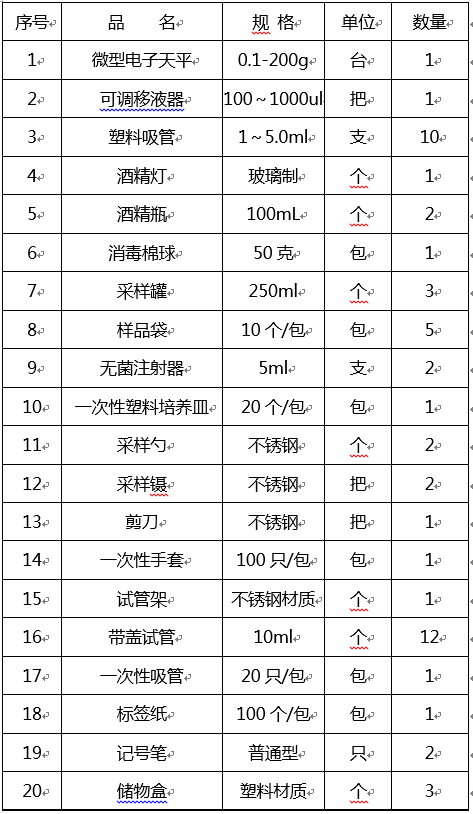 | 序号 | 品　名 | 规 格 | 单位 | 数量 |
|---|---|---|---|---|
| 1 | 微型电子天平 | 0.1-200g | 台 | 1 |
| 2 | 可调移液器 | 100～1000ul | 把 | 1 |
| 3 | 塑料吸管 | 1～5.0ml | 支 | 10 |
| 4 | 酒精灯 | 玻璃制 | 个 | 1 |
| 5 | 酒精瓶 | 100mL | 个 | 2 |
| 6 | 消毒棉球 | 50 克 | 包 | 1 |
| 7 | 采样罐 | 250ml | 个 | 3 |
| 8 | 样品袋 | 10 个/包 | 包 | 5 |
| 9 | 无菌注射器 | 5ml | 支 | 2 |
| 10 | 一次性塑料培养皿 | 20 个/包 | 包 | 1 |
| 11 | 采样勺 | 不锈钢 | 个 | 2 |
| 12 | 采样镊 | 不锈钢 | 把 | 2 |
| 13 | 剪刀 | 不锈钢 | 把 | 1 |
| 14 | 一次性手套 | 100 只/包 | 包 | 1 |
| 15 | 试管架 | 不锈钢材质 | 个 | 1 |
| 16 | 带盖试管 | 10ml | 个 | 12 |
| 17 | 一次性吸管 | 20 只/包 | 包 | 1 |
| 18 | 标签纸 | 100 个/包 | 包 | 1 |
| 19 | 记号笔 | 普通型 | 只 | 2 |
| 20 | 储物盒 | 塑料材质 | 个 | 3 |